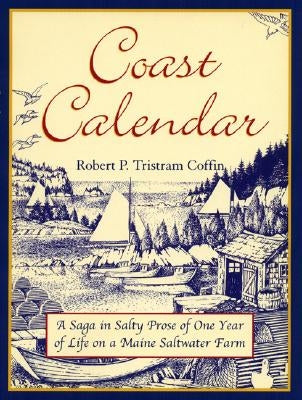 Coast Calendar

Robert P. Tristram Coffin

A Saga in Salty Prose of One Year of Life on a Maine Saltwater Farm